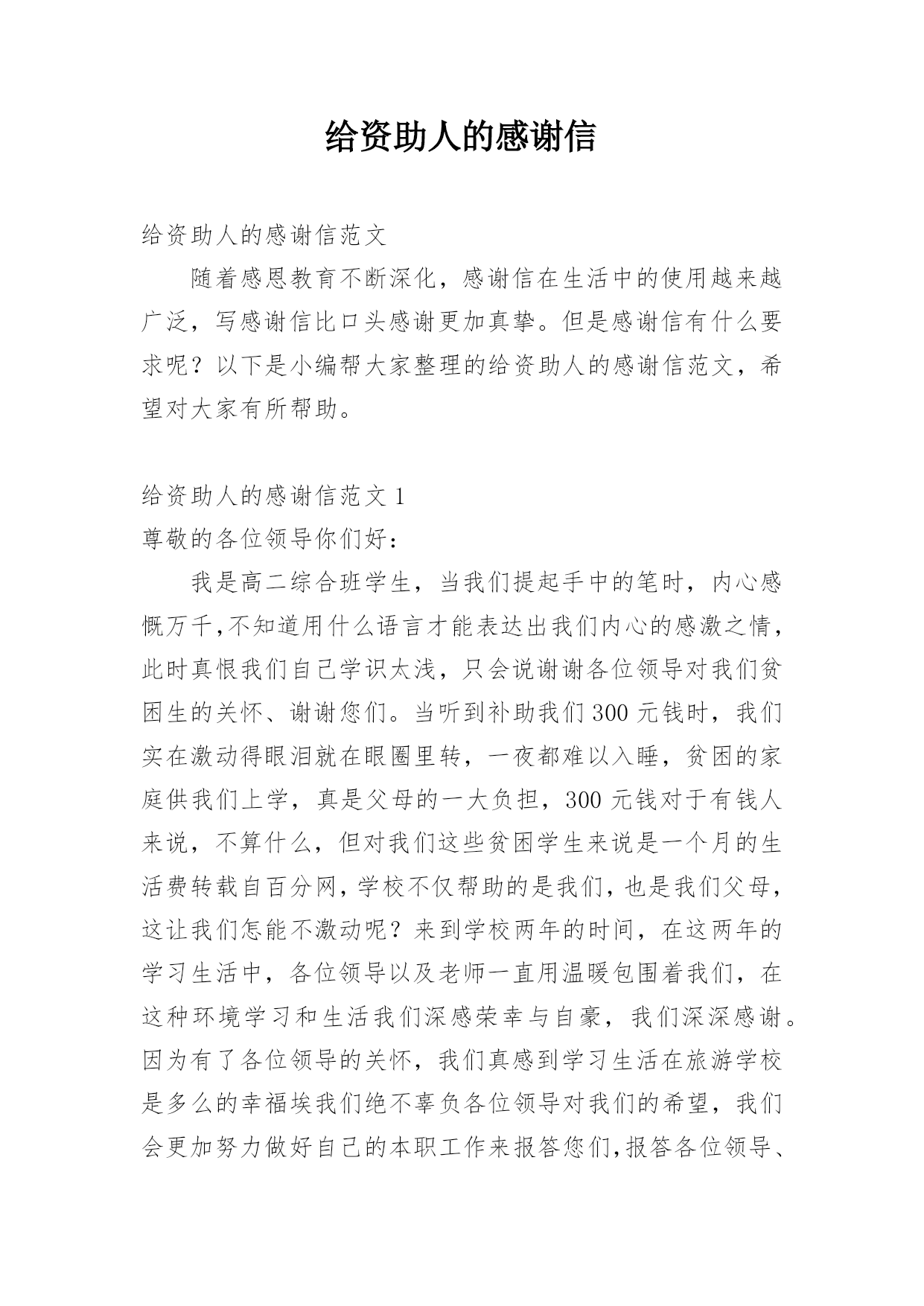 给资助人的感谢信

给资助人的感谢信范文

随着感恩教育不断深化，感谢信在生活中的使用越来越广泛，写感谢信比口头感谢更加真挚。但是感谢信有什么要求呢？以下是小编帮大家整理的给资助人的感谢信范文，希望对大家有所帮助。

给资助人的感谢信范文 1

尊敬的各位领导你们好：

我是高二综合班学生，当我们提起手中的笔时，内心感慨万千,不知道用什么语言才能表达出我们内心的感激之情，此时真恨我们自己学识太浅，只会说谢谢各位领导对我们贫困生的关怀、谢谢您们。当听到补助我们 300 元钱时，我们实在激动得眼泪就在眼圈里转，一夜都难以入睡，贫困的家庭供我们上学，真是父母的一大负担，300 元钱对于有钱人来说，不算什么，但对我们这些贫困学生来说是一个月的生活费转载自百分网,学校不仅帮助的是我们,也是我们父母，这让我们怎能不激动呢？来到学校两年的时间，在这两年的学习生活中，各位领导以及老师一直用温暖包围着我们，在这种环境学习和生活我们深感荣幸与自豪，我们深深感谢。因为有了各位领导的关怀，我们真感到学习生活在旅游学校是多么的幸福埃我们绝不辜负各位领导对我们的希望，我们会更加努力做好自己的本职工作来报答您们,报答各位领导、